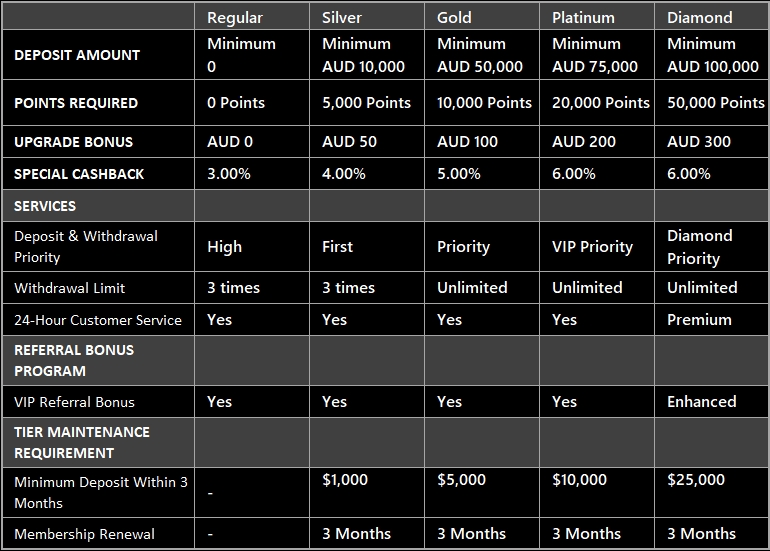 | | Regular | Silver | Gold | Platinum | Diamond |
|---|---|---|---|---|---|
| DEPOSIT AMOUNT | Minimum 0 | Minimum AUD 10,000 | Minimum AUD 50,000 | Minimum AUD 75,000 | Minimum AUD 100,000 |
| POINTS REQUIRED | 0 Points | 5,000 Points | 10,000 Points | 20,000 Points | 50,000 Points |
| UPGRADE BONUS | AUD 0 | AUD 50 | AUD 100 | AUD 200 | AUD 300 |
| SPECIAL CASHBACK | 3.00% | 4.00% | 5.00% | 6.00% | 6.00% |
| SERVICES | | | | | |
| Deposit & Withdrawal Priority | High | First | Priority | VIP Priority | Diamond Priority |
| Withdrawal Limit | 3 times | 3 times | Unlimited | Unlimited | Unlimited |
| 24-Hour Customer Service | Yes | Yes | Yes | Yes | Premium |
| REFERRAL BONUS PROGRAM | | | | | |
| VIP Referral Bonus | Yes | Yes | Yes | Yes | Enhanced |
| TIER MAINTENANCE REQUIREMENT | | | | | |
| Minimum Deposit Within 3 Months | - | $1,000 | $5,000 | $10,000 | $25,000 |
| Membership Renewal | - | 3 Months | 3 Months | 3 Months | 3 Months |